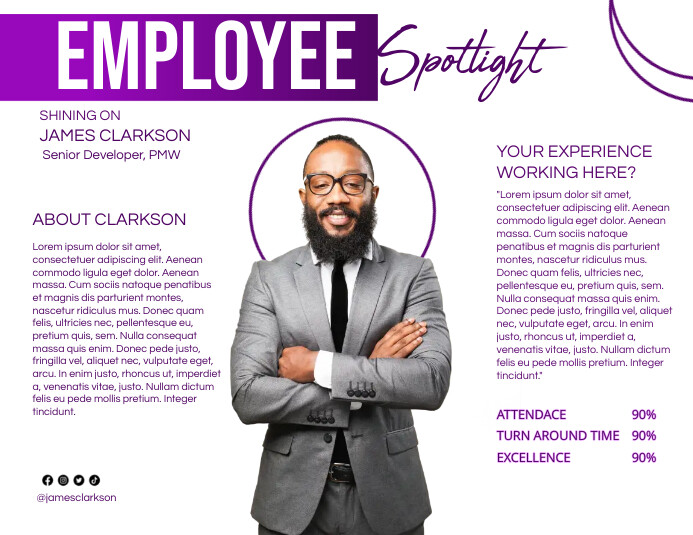 EMPLOYEE Spotlight

SHINING ON
JAMES CLARKSON
Senior Developer, PMW

ABOUT CLARKSON

Lorem ipsum dolor sit amet, consectetuer adipiscing elit. Aenean commodo ligula eget dolor. Aenean massa. Cum sociis natoque penatibus et magnis dis parturient montes, nascetur ridiculus mus. Donec quam felis, ultricies nec, pellentesque eu, pretium quis, sem. Nulla consequat massa quis enim. Donec pede justo, fringilla vel, aliquet nec, vulputate eget, arcu. In enim justo, rhoncus ut, imperdiet a, venenatis vitae, justo. Nullam dictum felis eu pede mollis pretium. Integer tincidunt.

@jamesclarkson

YOUR EXPERIENCE WORKING HERE?

"Lorem ipsum dolor sit amet, consectetuer adipiscing elit. Aenean commodo ligula eget dolor. Aenean massa. Cum sociis natoque penatibus et magnis dis parturient montes, nascetur ridiculus mus. Donec quam felis, ultricies nec, pellentesque eu, pretium quis, sem. Nulla consequat massa quis enim. Donec pede justo, fringilla vel, aliquet nec, vulputate eget, arcu. In enim justo, rhoncus ut, imperdiet a, venenatis vitae, justo. Nullam dictum felis eu pede mollis pretium. Integer tincidunt."

ATTENDACE 90%
TURN AROUND TIME 90%
EXCELLENCE 90%